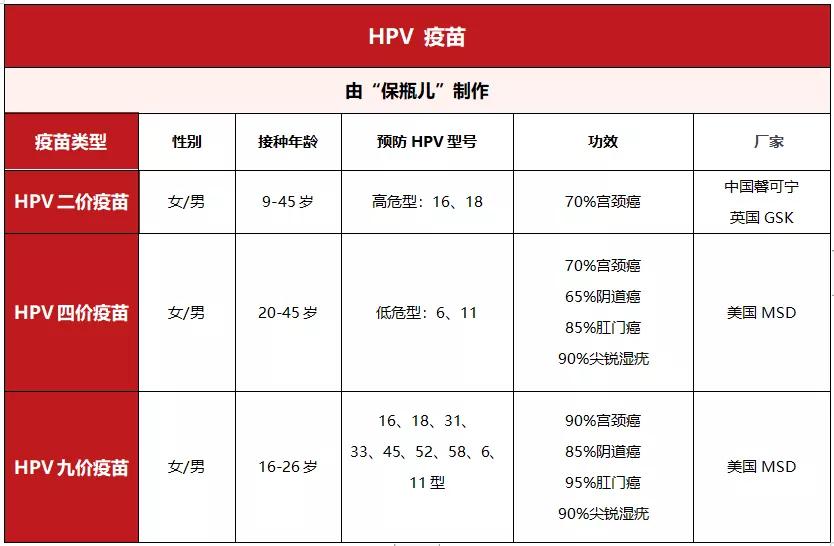 HPV 疫苗

由“保瓶儿”制作

| 疫苗类型 | 性别 | 接种年龄 | 预防 HPV 型号 | 功效 | 厂家 |
|---|---|---|---|---|---|
| HPV 二价疫苗 | 女/男 | 9-45 岁 | 高危型：16、18 | 70%宫颈癌 | 中国馨可宁 英国 GSK |
| HPV 四价疫苗 | 女/男 | 20-45 岁 | 低危型：6、11 | 70%宫颈癌 65%阴道癌 85%肛门癌 90%尖锐湿疣 | 美国 MSD |
| HPV 九价疫苗 | 女/男 | 16-26 岁 | 16、18、31、33、45、52、58、6、11 型 | 90%宫颈癌 85%阴道癌 95%肛门癌 90%尖锐湿疣 | 美国 MSD |